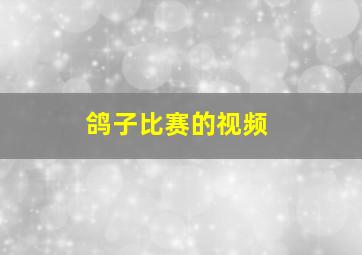 鸽子比赛的视频